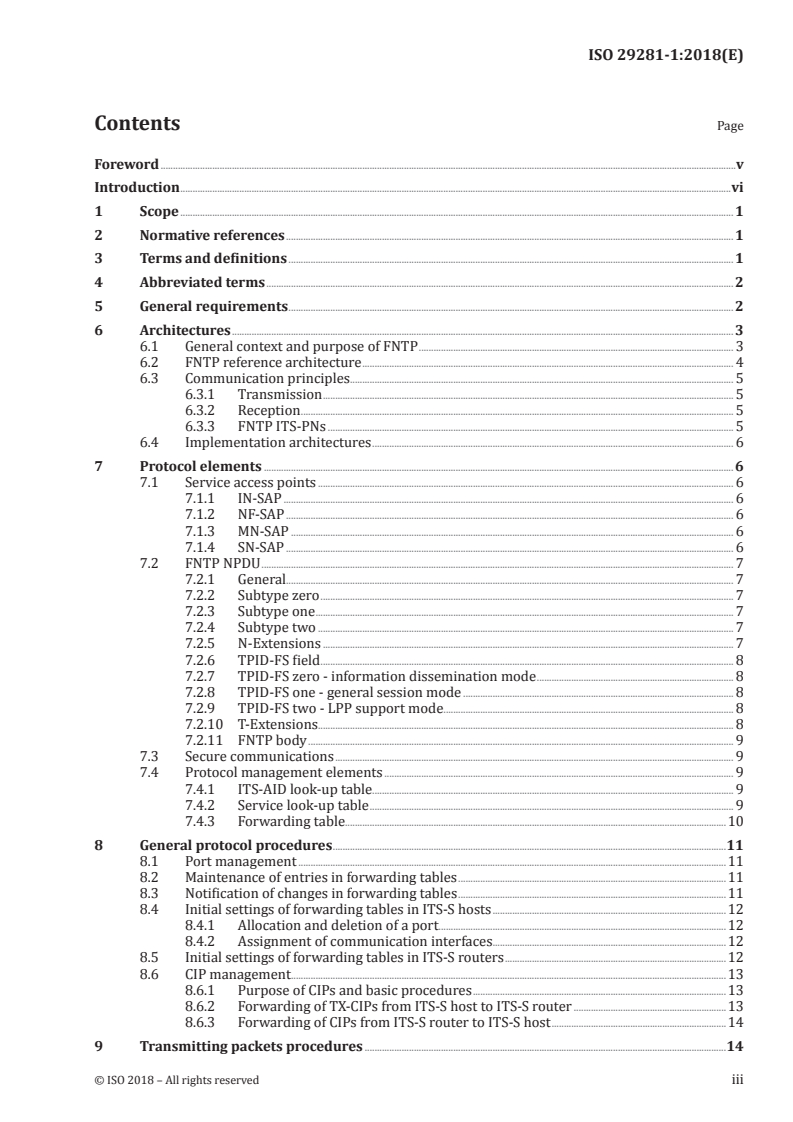 ISO 29281-1:2018(E)

Contents

Page

Foreword v
Introduction vi
1 Scope 1
2 Normative references 1
3 Terms and definitions 1
4 Abbreviated terms 2
5 General requirements 2
6 Architectures 3
6.1 General context and purpose of FNTP 3
6.2 FNTP reference architecture 4
6.3 Communication principles 5
6.3.1 Transmission 5
6.3.2 Reception 5
6.3.3 FNTP ITS-PNs 5
6.4 Implementation architectures 6
7 Protocol elements 6
7.1 Service access points 6
7.1.1 IN-SAP 6
7.1.2 NF-SAP 6
7.1.3 MN-SAP 6
7.1.4 SN-SAP 6
7.2 FNTP NPDU 7
7.2.1 General 7
7.2.2 Subtype zero 7
7.2.3 Subtype one 7
7.2.4 Subtype two 7
7.2.5 N-Extensions 7
7.2.6 TPID-FS field 8
7.2.7 TPID-FS zero - information dissemination mode 8
7.2.8 TPID-FS one - general session mode 8
7.2.9 TPID-FS two - LPP support mode 8
7.2.10 T-Extensions 8
7.2.11 FNTP body 9
7.3 Secure communications 9
7.4 Protocol management elements 9
7.4.1 ITS-AID look-up table 9
7.4.2 Service look-up table 9
7.4.3 Forwarding table 10
8 General protocol procedures 11
8.1 Port management 11
8.2 Maintenance of entries in forwarding tables 11
8.3 Notification of changes in forwarding tables 11
8.4 Initial settings of forwarding tables in ITS-S hosts 12
8.4.1 Allocation and deletion of a port 12
8.4.2 Assignment of communication interfaces 12
8.5 Initial settings of forwarding tables in ITS-S routers 12
8.6 CIP management 13
8.6.1 Purpose of CIPs and basic procedures 13
8.6.2 Forwarding of TX-CIPs from ITS-S host to ITS-S router 13
8.6.3 Forwarding of CIPs from ITS-S router to ITS-S host 14
9 Transmitting packets procedures 14

© ISO 2018 – All rights reserved iii